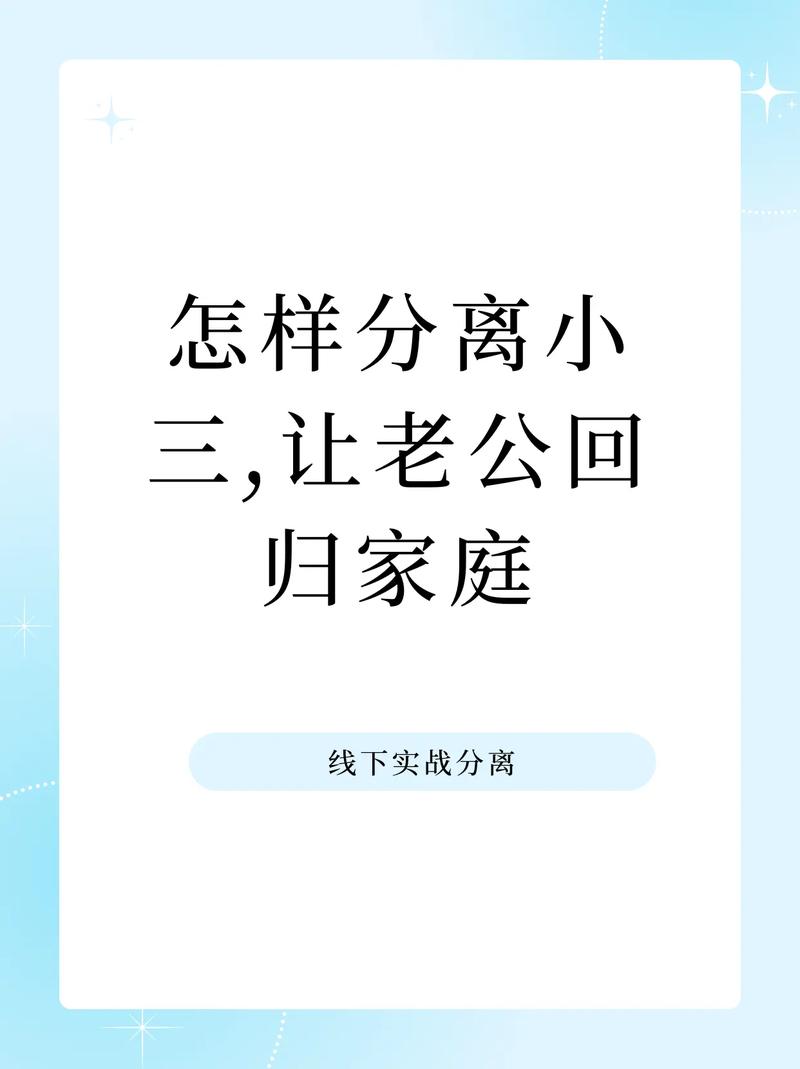 怎样分离小三,让老公回归家庭

线下实战分离